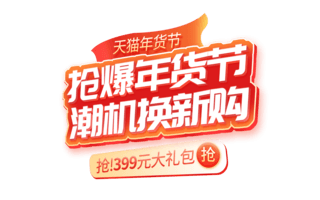 天猫年货节

抢爆年货节
潮机换新购

抢!399元大礼包 抢